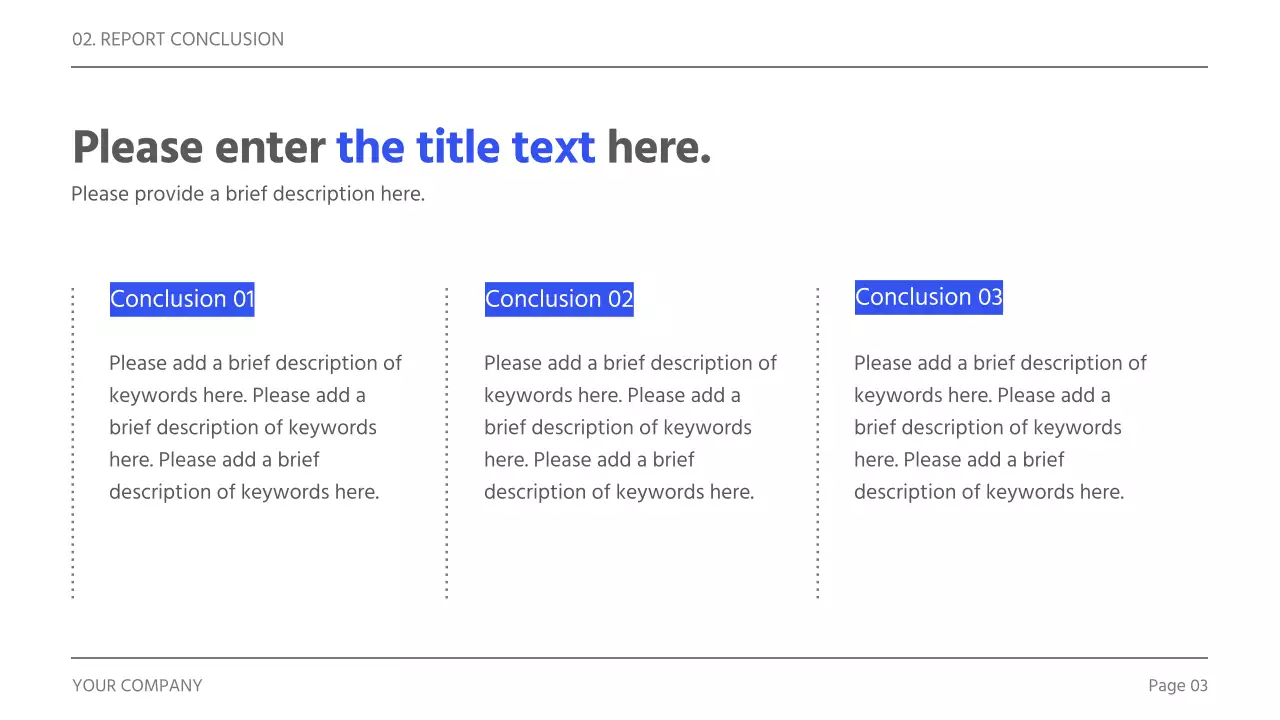 02. REPORT CONCLUSION

Please enter the title text here.

Please provide a brief description here.

Conclusion 01

Please add a brief description of keywords here. Please add a brief description of keywords here. Please add a brief description of keywords here.

Conclusion 02

Please add a brief description of keywords here. Please add a brief description of keywords here. Please add a brief description of keywords here.

Conclusion 03

Please add a brief description of keywords here. Please add a brief description of keywords here. Please add a brief description of keywords here.

YOUR COMPANY

Page 03